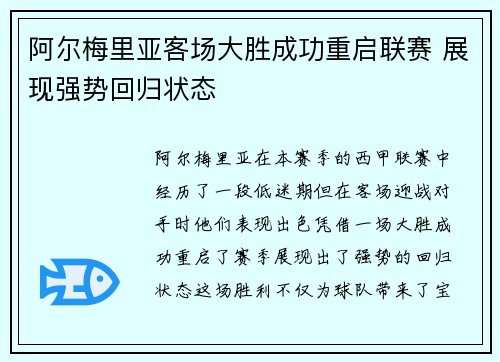 阿尔梅里亚客场大胜成功重启联赛 展现强势回归状态

阿尔梅里亚在本赛季的西甲联赛中经历了一段低迷期但在客场迎战对手时他们表现出色凭借一场大胜成功重启了赛季展现出了强势的回归状态这场胜利不仅为球队带来了宝